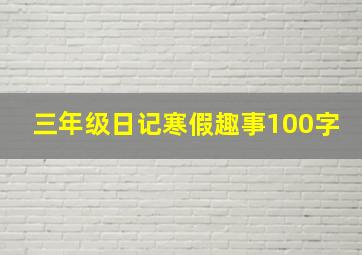 三年级日记寒假趣事100字